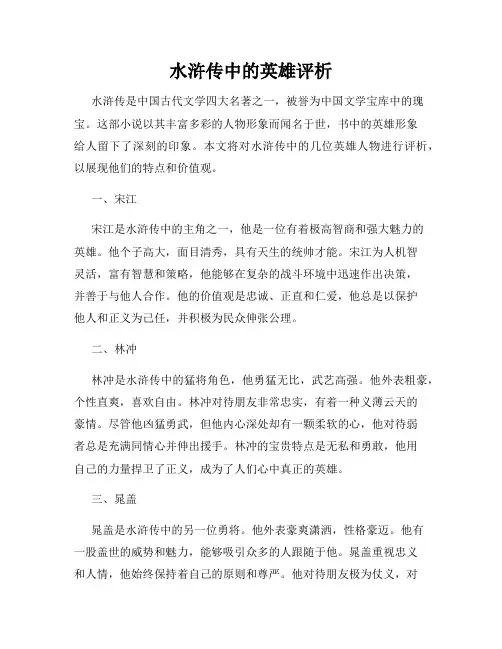 水浒传中的英雄评析

水浒传是中国古代文学四大名著之一，被誉为中国文学宝库中的瑰宝。这部小说以其丰富多彩的人物形象而闻名于世，书中的英雄形象给人留下了深刻的印象。本文将对水浒传中的几位英雄人物进行评析，以展现他们的特点和价值观。

一、宋江

宋江是水浒传中的主角之一，他是一位有着极高智商和强大魅力的英雄。他个子高大，面目清秀，具有天生的统帅才能。宋江为人机智灵活，富有智慧和策略，他能够在复杂的战斗环境中迅速作出决策，并善于与他人合作。他的价值观是忠诚、正直和仁爱，他总是以保护他人和正义为己任，并积极为民众伸张公理。

二、林冲

林冲是水浒传中的猛将角色，他勇猛无比，武艺高强。他外表粗豪，个性直爽，喜欢自由。林冲对待朋友非常忠实，有着一种义薄云天的豪情。尽管他凶猛勇武，但他内心深处却有一颗柔软的心，他对待弱者总是充满同情心并伸出援手。林冲的宝贵特点是无私和勇敢，他用自己的力量捍卫了正义，成为了人们心中真正的英雄。

三、晁盖

晁盖是水浒传中的另一位勇将。他外表豪爽潇洒，性格豪迈。他有一股盖世的威势和魅力，能够吸引众多的人跟随于他。晁盖重视忠义和人情，他始终保持着自己的原则和尊严。他对待朋友极为仗义，对